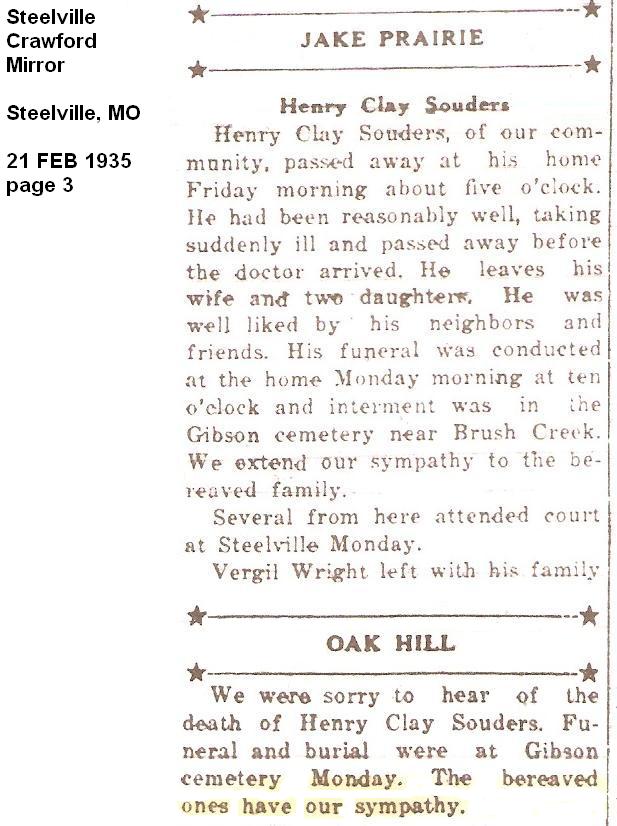 Steelville Crawford Mirror

Steelville, MO

21 FEB 1935
page 3

JAKE PRAIRIE

Henry Clay Souders

Henry Clay Souders, of our community, passed away at his home Friday morning about five o'clock. He had been reasonably well, taking suddenly ill and passed away before the doctor arrived. He leaves his wife and two daughters. He was well liked by his neighbors and friends. His funeral was conducted at the home Monday morning at ten o'clock and interment was in the Gibson cemetery near Brush Creek. We extend our sympathy to the bereaved family.

Several from here attended court at Steelville Monday.

Vergil Wright left with his family

OAK HILL

We were sorry to hear of the death of Henry Clay Souders. Funeral and burial were at Gibson cemetery Monday. The bereaved ones have our sympathy.